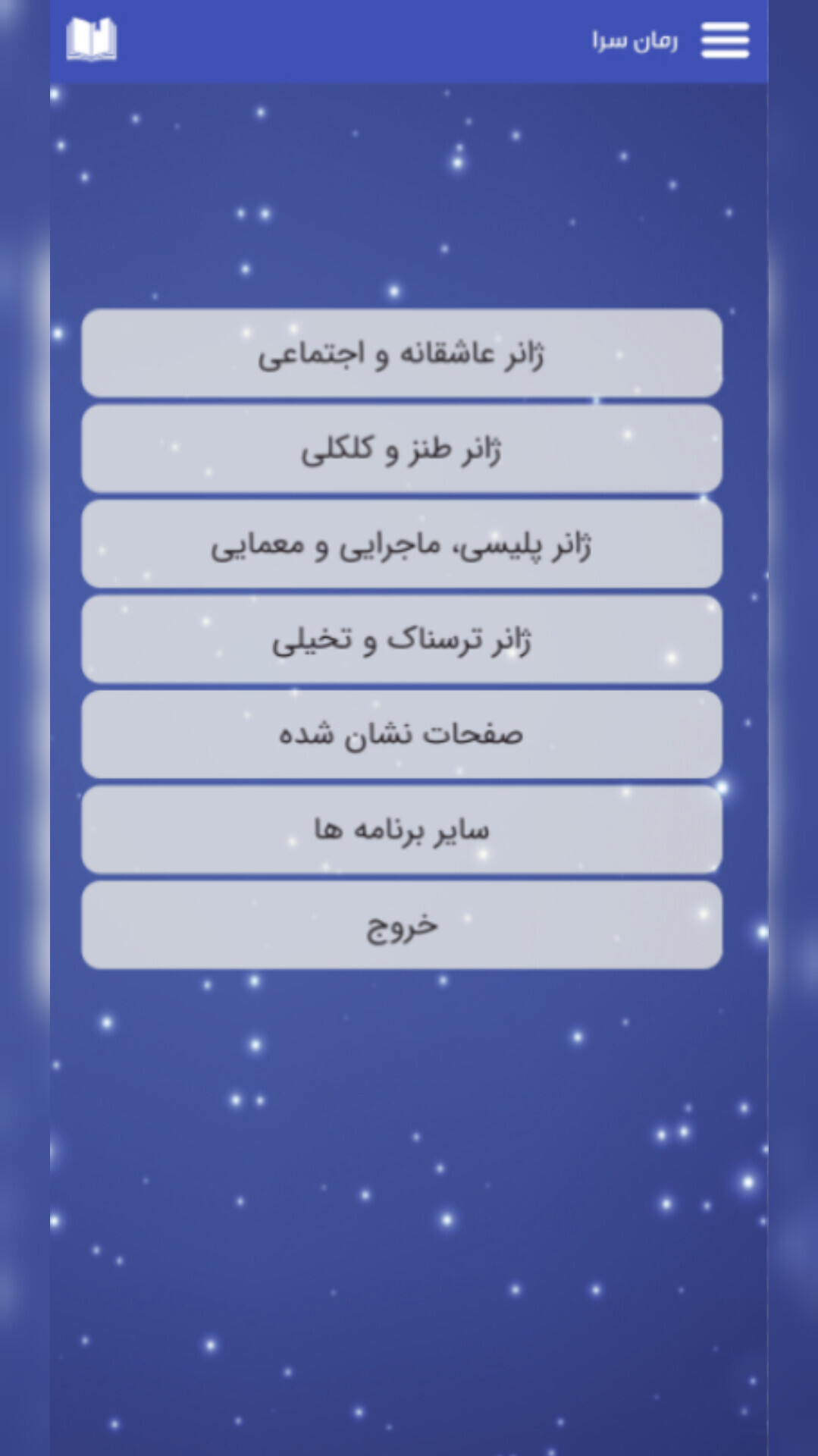 رمان سرا

ژانر عاشقانه و اجتماعی

ژانر طنز و کلکلی

ژانر پلیسی، ماجرایی و معمایی

ژانر ترسناک و تخیلی

صفحات نشان شده

سایر برنامه ها

خروج